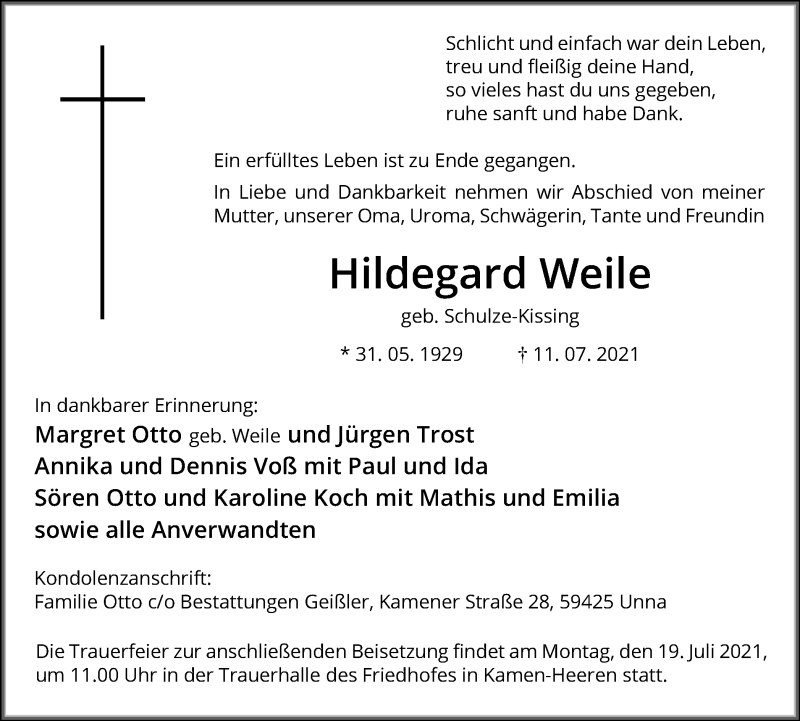 Schlicht und einfach war dein Leben,
treu und fleißig deine Hand,
so vieles hast du uns gegeben,
ruhe sanft und habe Dank.

Ein erfülltes Leben ist zu Ende gegangen.

In Liebe und Dankbarkeit nehmen wir Abschied von meiner Mutter, unserer Oma, Uroma, Schwägerin, Tante und Freundin

Hildegard Weile

geb. Schulze-Kissing

* 31. 05. 1929 † 11. 07. 2021

In dankbarer Erinnerung:
Margret Otto geb. Weile und Jürgen Trost
Annika und Dennis Voß mit Paul und Ida
Sören Otto und Karoline Koch mit Mathis und Emilia
sowie alle Anverwandten

Kondolenzanschrift:
Familie Otto c/o Bestattungen Geißler, Kamener Straße 28, 59425 Unna

Die Trauerfeier zur anschließenden Beisetzung findet am Montag, den 19. Juli 2021, um 11.00 Uhr in der Trauerhalle des Friedhofes in Kamen-Heeren statt.